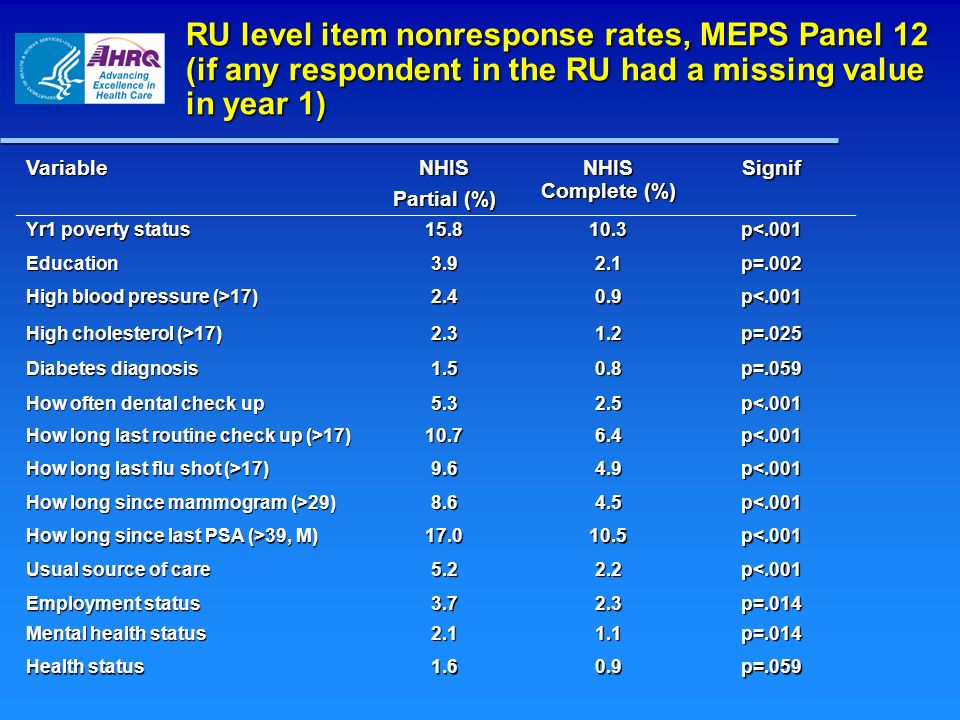 AHRQ Advancing Excellence in Health Care

RU level item nonresponse rates, MEPS Panel 12 (if any respondent in the RU had a missing value in year 1)

| Variable | NHIS Partial (%) | NHIS Complete (%) | Signif |
|---|---|---|---|
| Yr1 poverty status | 15.8 | 10.3 | p<.001 |
| Education | 3.9 | 2.1 | p=.002 |
| High blood pressure (>17) | 2.4 | 0.9 | p<.001 |
| High cholesterol (>17) | 2.3 | 1.2 | p=.025 |
| Diabetes diagnosis | 1.5 | 0.8 | p=.059 |
| How often dental check up | 5.3 | 2.5 | p<.001 |
| How long last routine check up (>17) | 10.7 | 6.4 | p<.001 |
| How long last flu shot (>17) | 9.6 | 4.9 | p<.001 |
| How long since mammogram (>29) | 8.6 | 4.5 | p<.001 |
| How long since last PSA (>39, M) | 17.0 | 10.5 | p<.001 |
| Usual source of care | 5.2 | 2.2 | p<.001 |
| Employment status | 3.7 | 2.3 | p=.014 |
| Mental health status | 2.1 | 1.1 | p=.014 |
| Health status | 1.6 | 0.9 | p=.059 |